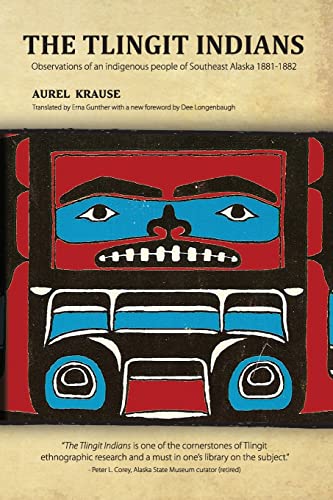 THE TLINGIT INDIANS

Observations of an indigenous people of Southeast Alaska 1881-1882

AUREL KRAUSE

Translated by Erna Gunther with a new foreword by Dee Longenbaugh

"The Tlingit Indians is one of the cornerstones of Tlingit ethnographic research and a must in one's library on the subject."
- Peter L. Corey, Alaska State Museum curator (retired)